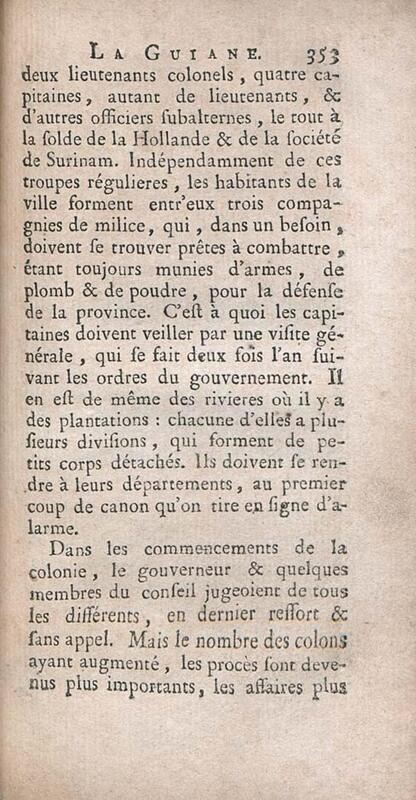 La Guiane. 353

deux lieutenants colonels, quatre capitaines, autant de lieutenants, & d'autres officiers ſubalternes, le tout à la ſolde de la Hollande & de la ſociété de Surinam. Indépendamment de ces troupes régulieres, les habitants de la ville forment entr'eux trois compagnies de milice, qui, dans un beſoin, doivent ſe trouver prêtes à combattre, étant toujours munies d'armes, de plomb & de poudre, pour la défenſe de la province. C'eſt à quoi les capitaines doivent veiller par une viſite générale, qui ſe fait deux fois l'an ſuivant les ordres du gouvernement. Il en eſt de même des rivieres où il y a des plantations : chacune d'elles a pluſieurs diviſions, qui forment de petits corps détachés. Ils doivent ſe rendre à leurs départements, au premier coup de canon qu'on tire en ſigne d'alarme.

Dans les commencements de la colonie, le gouverneur & quelques membres du conſeil jugeoient de tous les différents, en dernier reſſort & ſans appel. Mais le nombre des colons ayant augmenté, les procès ſont devenus plus importants, les affaires plus